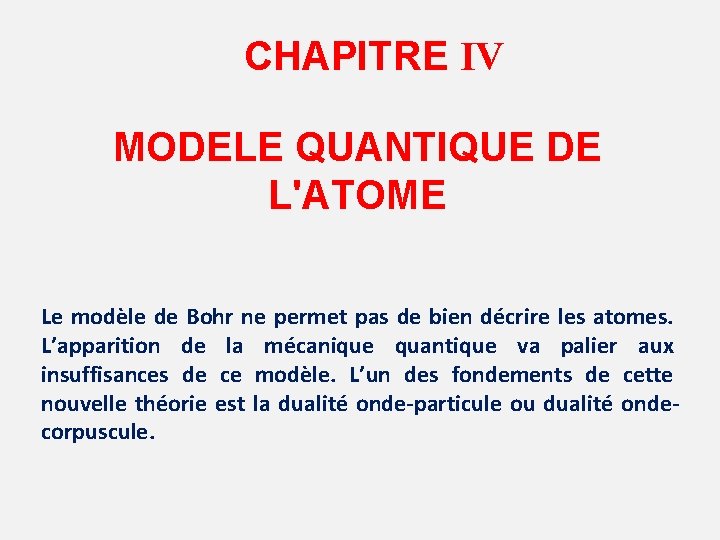 CHAPITRE IV

MODELE QUANTIQUE DE L'ATOME

Le modèle de Bohr ne permet pas de bien décrire les atomes. L’apparition de la mécanique quantique va palier aux insuffisances de ce modèle. L’un des fondements de cette nouvelle théorie est la dualité onde-particule ou dualité onde-corpuscule.